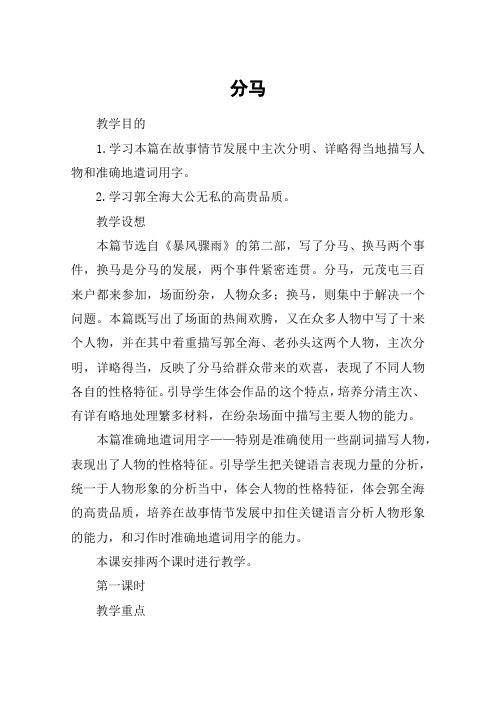 分马

教学目的

1. 学习本篇在故事情节发展中主次分明、详略得当地描写人物和准确地遣词用字。

2. 学习郭全海大公无私的高贵品质。

教学设想

本篇节选自《暴风骤雨》的第二部，写了分马、换马两个事件，换马是分马的发展，两个事件紧密连贯。分马，元茂屯三百来户都来参加，场面纷杂，人物众多；换马，则集中于解决一个问题。本篇既写出了场面的热闹欢腾，又在众多人物中写了十来个人物，并在其中着重描写郭全海、老孙头这两个人物，主次分明，详略得当，反映了分马给群众带来的欢喜，表现了不同人物各自的性格特征。引导学生体会作品的这个特点，培养分清主次、有详有略地处理繁多材料，在纷杂场面中描写主要人物的能力。

本篇准确地遣词用字——特别是准确使用一些副词描写人物，表现出了人物的性格特征。引导学生把关键语言表现力量的分析，统一于人物形象的分析当中，体会人物的性格特征，体会郭全海的高贵品质，培养在故事情节发展中扣住关键语言分析人物形象的能力，和习作时准确地遣词用字的能力。

本课安排两个课时进行教学。

第一课时

教学重点